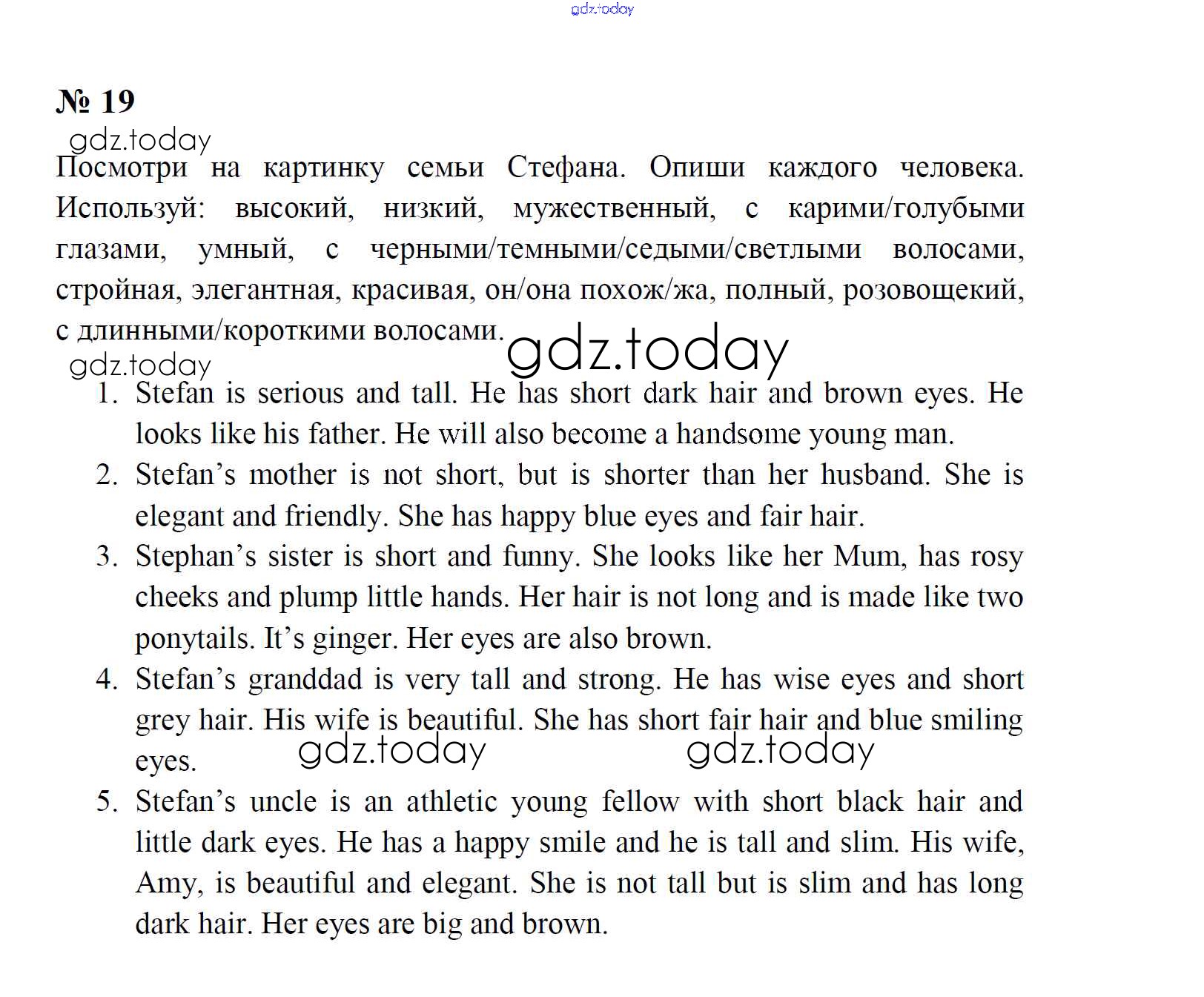 gdz.today

№ 19

gdz.today

Посмотри на картинку семьи Стефана. Опиши каждого человека. Используй: высокий, низкий, мужественный, с карими/голубыми глазами, умный, с черными/темными/седыми/светлыми волосами, стройная, элегантная, красивая, он/она похож/жа, полный, розовощекий, с длинными/короткими волосами.

gdz.today

gdz.today

1. Stefan is serious and tall. He has short dark hair and brown eyes. He looks like his father. He will also become a handsome young man.
2. Stefan's mother is not short, but is shorter than her husband. She is elegant and friendly. She has happy blue eyes and fair hair.
3. Stephan's sister is short and funny. She looks like her Mum, has rosy cheeks and plump little hands. Her hair is not long and is made like two ponytails. It's ginger. Her eyes are also brown.
4. Stefan's granddad is very tall and strong. He has wise eyes and short grey hair. His wife is beautiful. She has short fair hair and blue smiling eyes.

gdz.today gdz.today

5. Stefan's uncle is an athletic young fellow with short black hair and little dark eyes. He has a happy smile and he is tall and slim. His wife, Amy, is beautiful and elegant. She is not tall but is slim and has long dark hair. Her eyes are big and brown.